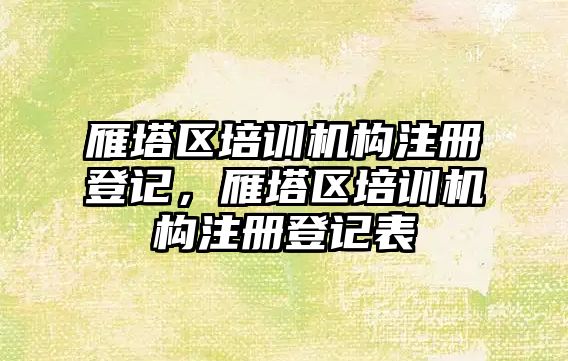 雁塔区培训机构注册登记，雁塔区培训机构注册登记表